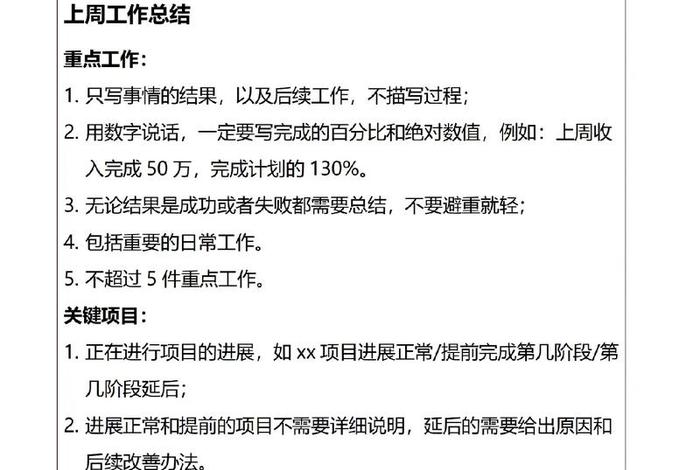 上周工作总结

重点工作：

1. 只写事情的结果，以及后续工作，不描写过程；

2. 用数字说话，一定要写完成的百分比和绝对数值，例如：上周收入完成 50 万，完成计划的 130%。

3. 无论结果是成功或者失败都需要总结，不要避重就轻；

4. 包括重要的日常工作。

5. 不超过 5 件重点工作。

关键项目：

1. 正在进行项目的进展，如 xx 项目进展正常/提前完成第几阶段/第几阶段延后；

2. 进展正常和提前的项目不需要详细说明，延后的需要给出原因和后续改善办法。